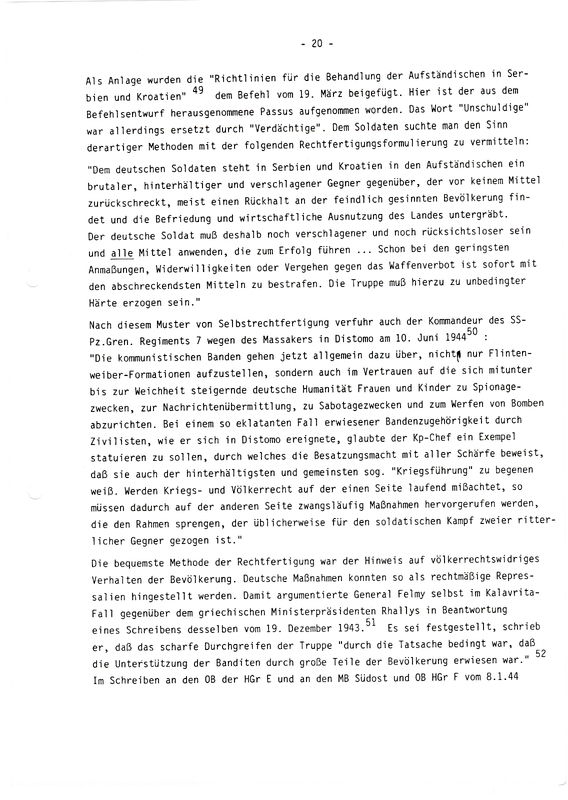 - 20 -

Als Anlage wurden die "Richtlinien für die Behandlung der Aufständischen in Serbien und Kroatien" $^{49}$ dem Befehl vom 19. März beigefügt. Hier ist der aus dem Befehlsentwurf herausgenommene Passus aufgenommen worden. Das Wort "Unschuldige" war allerdings ersetzt durch "Verdächtige". Dem Soldaten suchte man den Sinn derartiger Methoden mit der folgenden Rechtfertigungsformulierung zu vermitteln:

"Dem deutschen Soldaten steht in Serbien und Kroatien in den Aufständischen ein brutaler, hinterhältiger und verschlagener Gegner gegenüber, der vor keinem Mittel zurückschreckt, meist einen Rückhalt an der feindlich gesinnten Bevölkerung findet und die Befriedung und wirtschaftliche Ausnutzung des Landes untergräbt. Der deutsche Soldat muß deshalb noch verschlagener und noch rücksichtsloser sein und alle Mittel anwenden, die zum Erfolg führen ... Schon bei den geringsten Anmaßungen, Widerwilligkeiten oder Vergehen gegen das Waffenverbot ist sofort mit den abschreckendsten Mitteln zu bestrafen. Die Truppe muß hierzu zu unbedingter Härte erzogen sein."

Nach diesem Muster von Selbstrechtfertigung verfuhr auch der Kommandeur des SS-Pz.Gren. Regiments 7 wegen des Massakers in Distomo am 10. Juni 1944$^{50}$ :
"Die kommunistischen Banden gehen jetzt allgemein dazu über, nicht nur Flintenweiber-Formationen aufzustellen, sondern auch im Vertrauen auf die sich mitunter bis zur Weichheit steigernde deutsche Humanität Frauen und Kinder zu Spionagezwecken, zur Nachrichtenübermittlung, zu Sabotagezwecken und zum Werfen von Bomben abzurichten. Bei einem so eklatanten Fall erwiesener Bandenzugehörigkeit durch Zivilisten, wie er sich in Distomo ereignete, glaubte der Kp-Chef ein Exempel statuieren zu sollen, durch welches die Besatzungsmacht mit aller Schärfe beweist, daß sie auch der hinterhältigsten und gemeinsten sog. "Kriegsführung" zu begenen weiß. Werden Kriegs- und Völkerrecht auf der einen Seite laufend mißachtet, so müssen dadurch auf der anderen Seite zwangsläufig Maßnahmen hervorgerufen werden, die den Rahmen sprengen, der üblicherweise für den soldatischen Kampf zweier ritterlicher Gegner gezogen ist."

Die bequemste Methode der Rechtfertigung war der Hinweis auf völkerrechtswidriges Verhalten der Bevölkerung. Deutsche Maßnahmen konnten so als rechtmäßige Repressalien hingestellt werden. Damit argumentierte General Felmy selbst im Kalavrita-Fall gegenüber dem griechischen Ministerpräsidenten Rhallys in Beantwortung eines Schreibens desselben vom 19. Dezember 1943.$^{51}$ Es sei festgestellt, schrieb er, daß das scharfe Durchgreifen der Truppe "durch die Tatsache bedingt war, daß die Unterstützung der Banditen durch große Teile der Bevölkerung erwiesen war." $^{52}$
Im Schreiben an den OB der HGr E und an den MB Südost und OB HGr F vom 8.1.44